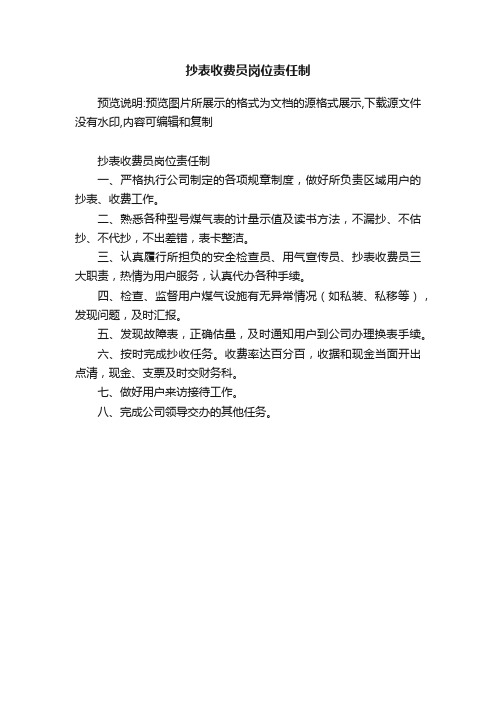 抄表收费员岗位责任制

预览说明:预览图片所展示的格式为文档的源格式展示,下载源文件没有水印,内容可编辑和复制

抄表收费员岗位责任制

一、严格执行公司制定的各项规章制度，做好所负责区域用户的抄表、收费工作。

二、熟悉各种型号煤气表的计量示值及读书方法，不漏抄、不估抄、不代抄，不出差错，表卡整洁。

三、认真履行所担负的安全检查员、用气宣传员、抄表收费员三大职责，热情为用户服务，认真代办各种手续。

四、检查、监督用户煤气设施有无异常情况（如私装、私移等），发现问题，及时汇报。

五、发现故障表，正确估量，及时通知用户到公司办理换表手续。

六、按时完成抄收任务。收费率达百分百，收据和现金当面开出点清，现金、支票及时交财务科。

七、做好用户来访接待工作。

八、完成公司领导交办的其他任务。